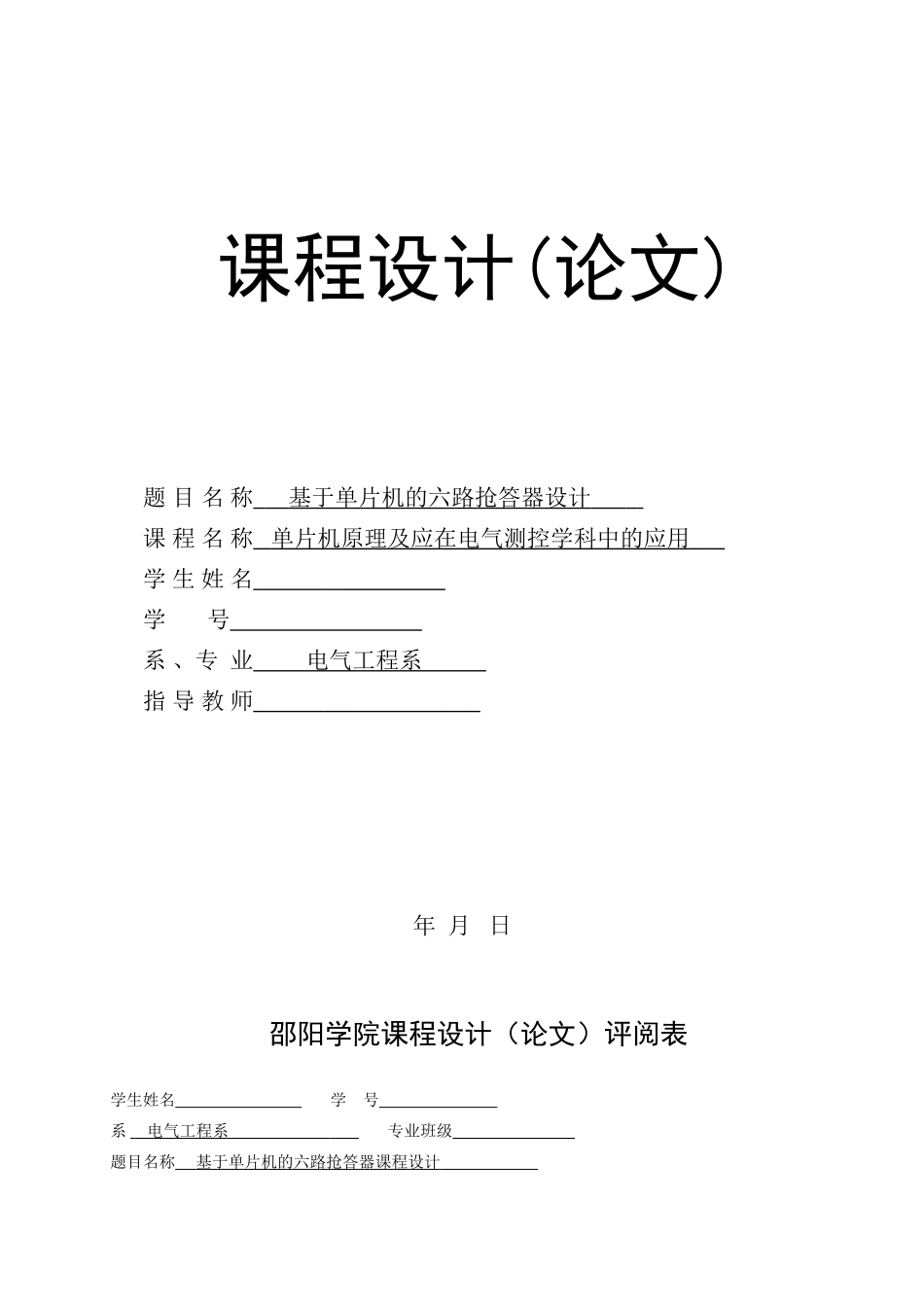 课程设计(论文)

题 目 名 称 基于单片机的六路抢答器设计

课 程 名 称 单片机原理及应在电气测控学科中的应用

学 生 姓 名

学 号

系 、专 业 电气工程系

指 导 教 师

年 月 日

邵阳学院课程设计（论文）评阅表

学生姓名 学 号

系 电气工程系 专业班级

题目名称 基于单片机的六路抢答器课程设计